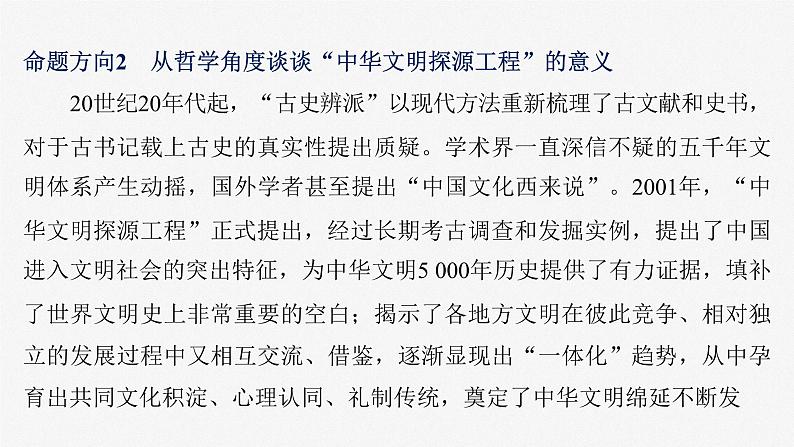 命题方向2　从哲学角度谈谈“中华文明探源工程”的意义

20世纪20年代起，“古史辨派”以现代方法重新梳理了古文献和史书，对于古书记载上古史的真实性提出质疑。学术界一直深信不疑的五千年文明体系产生动摇，国外学者甚至提出“中国文化西来说”。2001年，“中华文明探源工程”正式提出，经过长期考古调查和发掘实例，提出了中国进入文明社会的突出特征，为中华文明5 000年历史提供了有力证据，填补了世界文明史上非常重要的空白；揭示了各地方文明在彼此竞争、相对独立的发展过程中又相互交流、借鉴，逐渐显现出“一体化”趋势，从中孕育出共同文化积淀、心理认同、礼制传统，奠定了中华文明绵延不断发